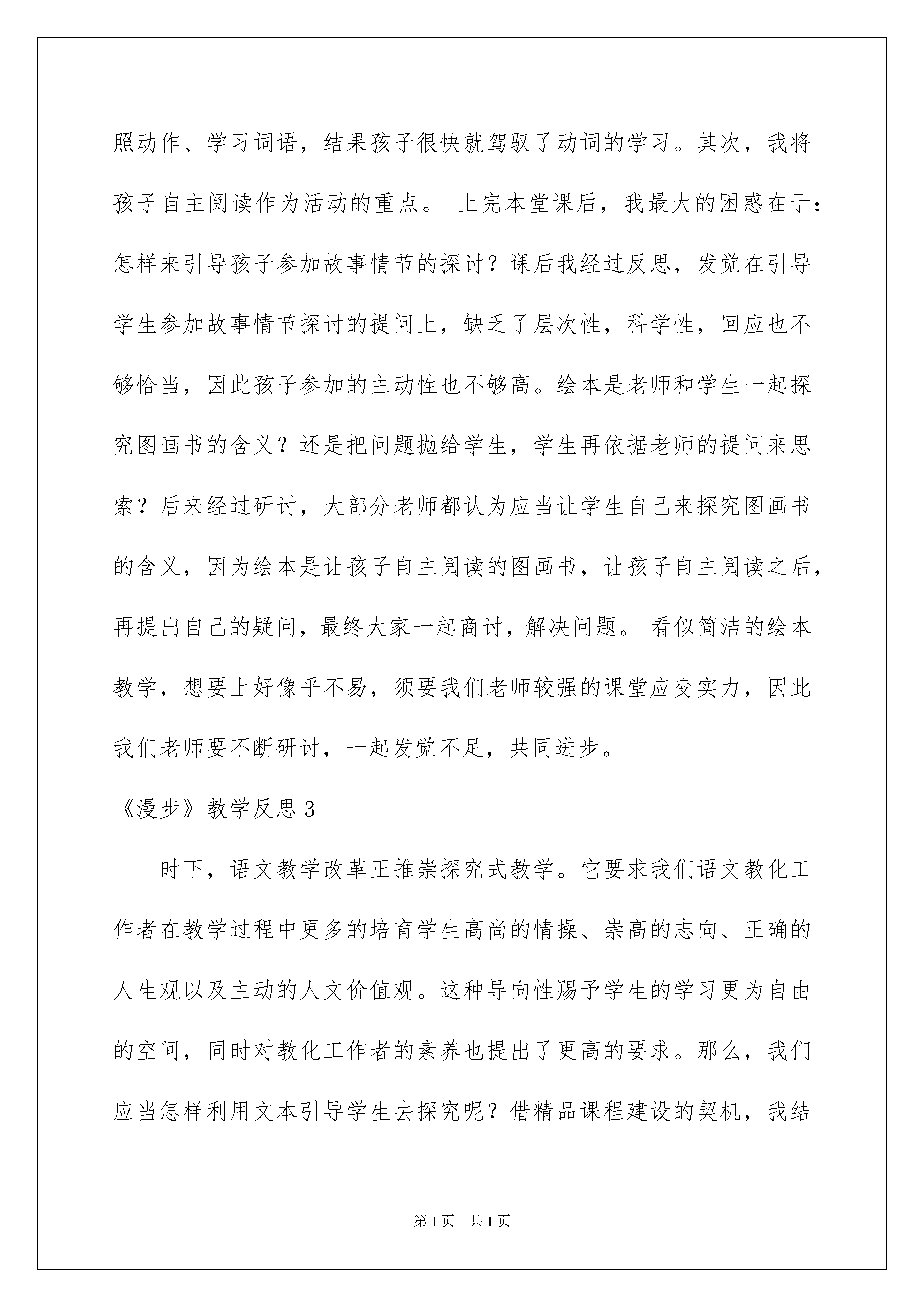 照动作、学习词语，结果孩子很快就驾驭了动词的学习。其次，我将孩子自主阅读作为活动的重点。 上完本堂课后，我最大的困惑在于：怎样来引导孩子参加故事情节的探讨？课后我经过反思，发觉在引导学生参加故事情节探讨的提问上，缺乏了层次性，科学性，回应也不够恰当，因此孩子参加的主动性也不够高。绘本是老师和学生一起探究图画书的含义？还是把问题抛给学生，学生再依据老师的提问来思索？后来经过研讨，大部分老师都认为应当让学生自己来探究图画书的含义，因为绘本是让孩子自主阅读的图画书，让孩子自主阅读之后，再提出自己的疑问，最终大家一起商讨，解决问题。 看似简洁的绘本教学，想要上好像乎不易，须要我们老师较强的课堂应变实力，因此我们老师要不断研讨，一起发觉不足，共同进步。

《漫步》教学反思 3

时下，语文教学改革正推崇探究式教学。它要求我们语文教化工作者在教学过程中更多的培育学生高尚的情操、崇高的志向、正确的人生观以及主动的人文价值观。这种导向性赐予学生的学习更为自由的空间，同时对教化工作者的素养也提出了更高的要求。那么，我们应当怎样利用文本引导学生去探究呢？借精品课程建设的契机，我结

第 1 页 共 1 页